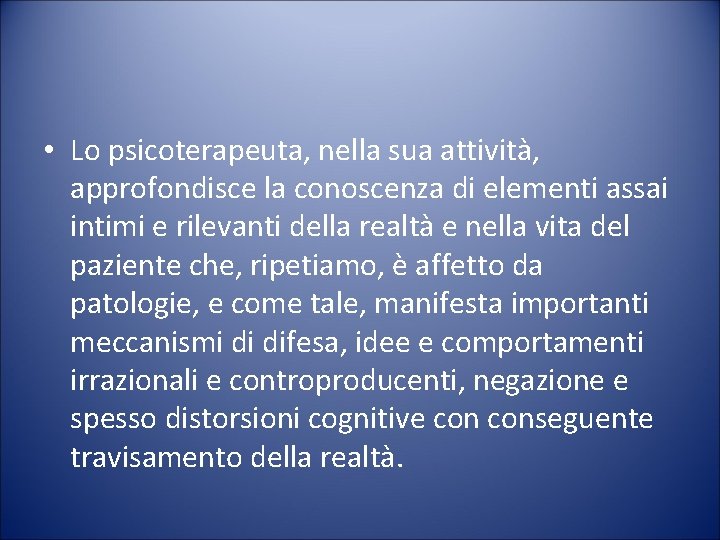 • Lo psicoterapeuta, nella sua attività, approfondisce la conoscenza di elementi assai intimi e rilevanti della realtà e nella vita del paziente che, ripetiamo, è affetto da patologie, e come tale, manifesta importanti meccanismi di difesa, idee e comportamenti irrazionali e controproducenti, negazione e spesso distorsioni cognitive con conseguente travisamento della realtà.